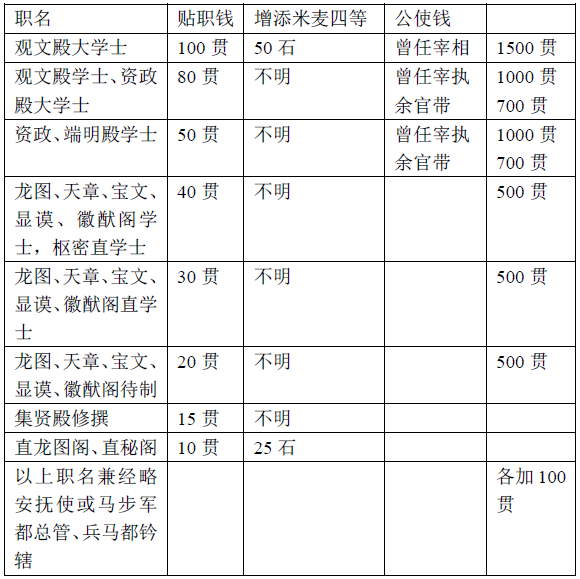 | 职名 | 贴职钱 | 增添米麦四等 | 公使钱 | |
|---|---|---|---|---|
| 观文殿大学士 | 100 贯 | 50 石 | 曾任宰相 | 1500 贯 |
| 观文殿学士、资政殿大学士 | 80 贯 | 不明 | 曾任宰执 余官带 | 1000 贯 700 贯 |
| 资政、端明殿学士 | 50 贯 | 不明 | 曾任宰执 余官带 | 1000 贯 700 贯 |
| 龙图、天章、宝文、显谟、徽猷阁学士，枢密直学士 | 40 贯 | 不明 | | 500 贯 |
| 龙图、天章、宝文、显谟、徽猷阁直学士 | 30 贯 | 不明 | | 500 贯 |
| 龙图、天章、宝文、显谟、徽猷阁待制 | 20 贯 | 不明 | | 500 贯 |
| 集贤殿修撰 | 15 贯 | 不明 | | |
| 直龙图阁、直秘阁 | 10 贯 | 25 石 | | |
| 以上职名兼经略安抚使或马步军都总管、兵马都钤辖 | | | | 各加 100 贯 |